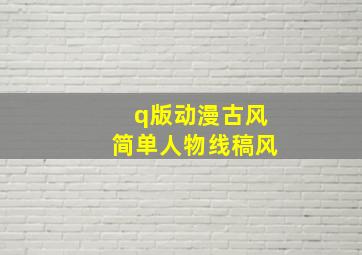 q版动漫古风
简单人物线稿风